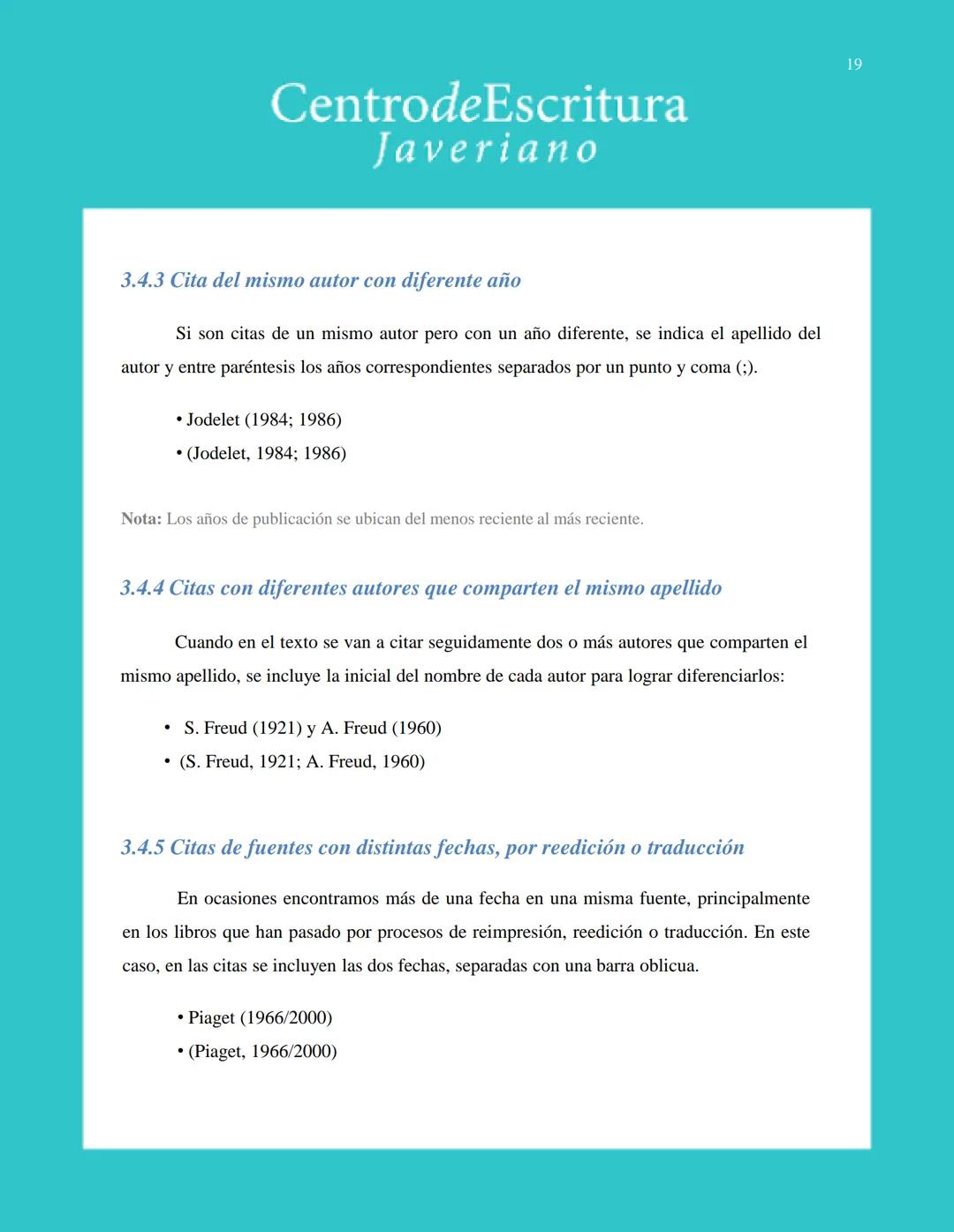 19

CentrodeEscritura
Javeriano

3.4.3 Cita del mismo autor con diferente año

Si son citas de un mismo autor pero con un año diferente, se indica el apellido del autor y entre paréntesis los años correspondientes separados por un punto y coma (;).

• Jodelet (1984; 1986)
• (Jodelet, 1984; 1986)

Nota: Los años de publicación se ubican del menos reciente al más reciente.

3.4.4 Citas con diferentes autores que comparten el mismo apellido

Cuando en el texto se van a citar seguidamente dos o más autores que comparten el mismo apellido, se incluye la inicial del nombre de cada autor para lograr diferenciarlos:

• S. Freud (1921) y A. Freud (1960)
• (S. Freud, 1921; A. Freud, 1960)

3.4.5 Citas de fuentes con distintas fechas, por reedición o traducción

En ocasiones encontramos más de una fecha en una misma fuente, principalmente en los libros que han pasado por procesos de reimpresión, reedición o traducción. En este caso, en las citas se incluyen las dos fechas, separadas con una barra oblicua.

• Piaget (1966/2000)
• (Piaget, 1966/2000)